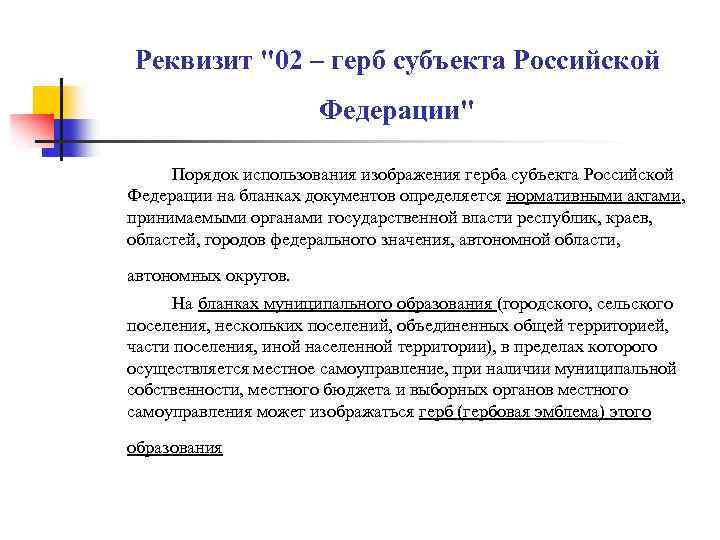 Реквизит "02 – герб субъекта Российской Федерации"

Порядок использования изображения герба субъекта Российской Федерации на бланках документов определяется нормативными актами, принимаемыми органами государственной власти республик, краев, областей, городов федерального значения, автономной области, автономных округов.

На бланках муниципального образования (городского, сельского поселения, нескольких поселений, объединенных общей территорией, части поселения, иной населенной территории), в пределах которого осуществляется местное самоуправление, при наличии муниципальной собственности, местного бюджета и выборных органов местного самоуправления может изображаться герб (гербовая эмблема) этого образования